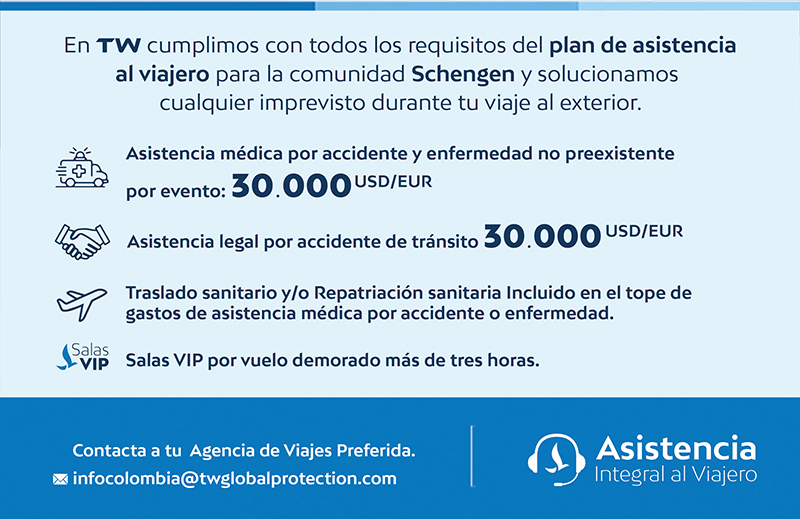 En TW cumplimos con todos los requisitos del plan de asistencia al viajero para la comunidad Schengen y solucionamos cualquier imprevisto durante tu viaje al exterior.

Asistencia médica por accidente y enfermedad no preexistente por evento: 30.000 USD/EUR

Asistencia legal por accidente de tránsito 30.000 USD/EUR

Traslado sanitario y/o Repatriación sanitaria Incluido en el tope de gastos de asistencia médica por accidente o enfermedad.

Salas VIP

Salas VIP por vuelo demorado más de tres horas.

Contacta a tu Agencia de Viajes Preferida.
infocolombia@twglobalprotection.com

Asistencia
Integral al Viajero